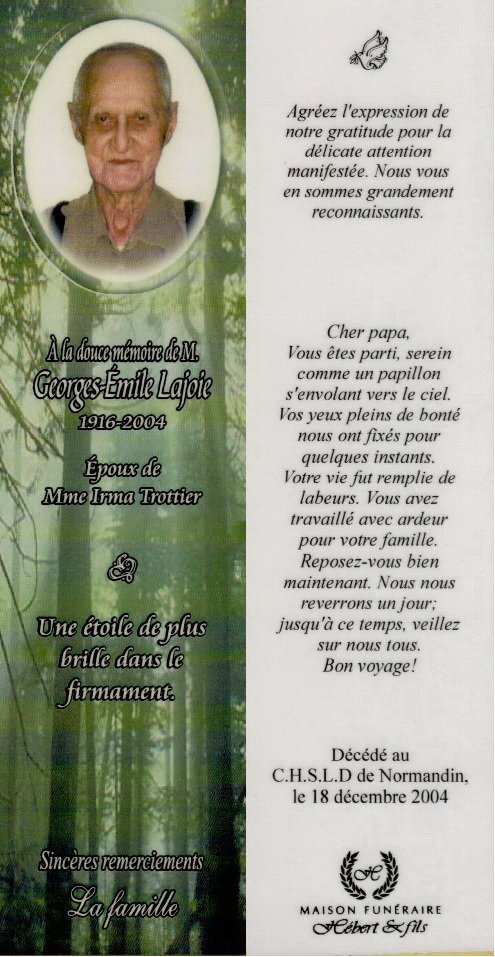 À la douce mémoire de M.
Georges-Émile Lajoie
1916-2004

Époux de
Mme Irma Trottier

Une étoile de plus brille dans le firmament.

Sincères remerciements
La famille

Agréez l'expression de notre gratitude pour la délicate attention manifestée. Nous vous en sommes grandement reconnaissants.

Cher papa,
Vous êtes parti, serein comme un papillon s'envolant vers le ciel. Vos yeux pleins de bonté nous ont fixés pour quelques instants. Votre vie fut remplie de labeurs. Vous avez travaillé avec ardeur pour votre famille. Reposez-vous bien maintenant. Nous nous reverrons un jour; jusqu'à ce temps, veillez sur nous tous. Bon voyage!

Décédé au C.H.S.L.D de Normandin, le 18 décembre 2004

H
MAISON FUNÉRAIRE
Hébert & fils